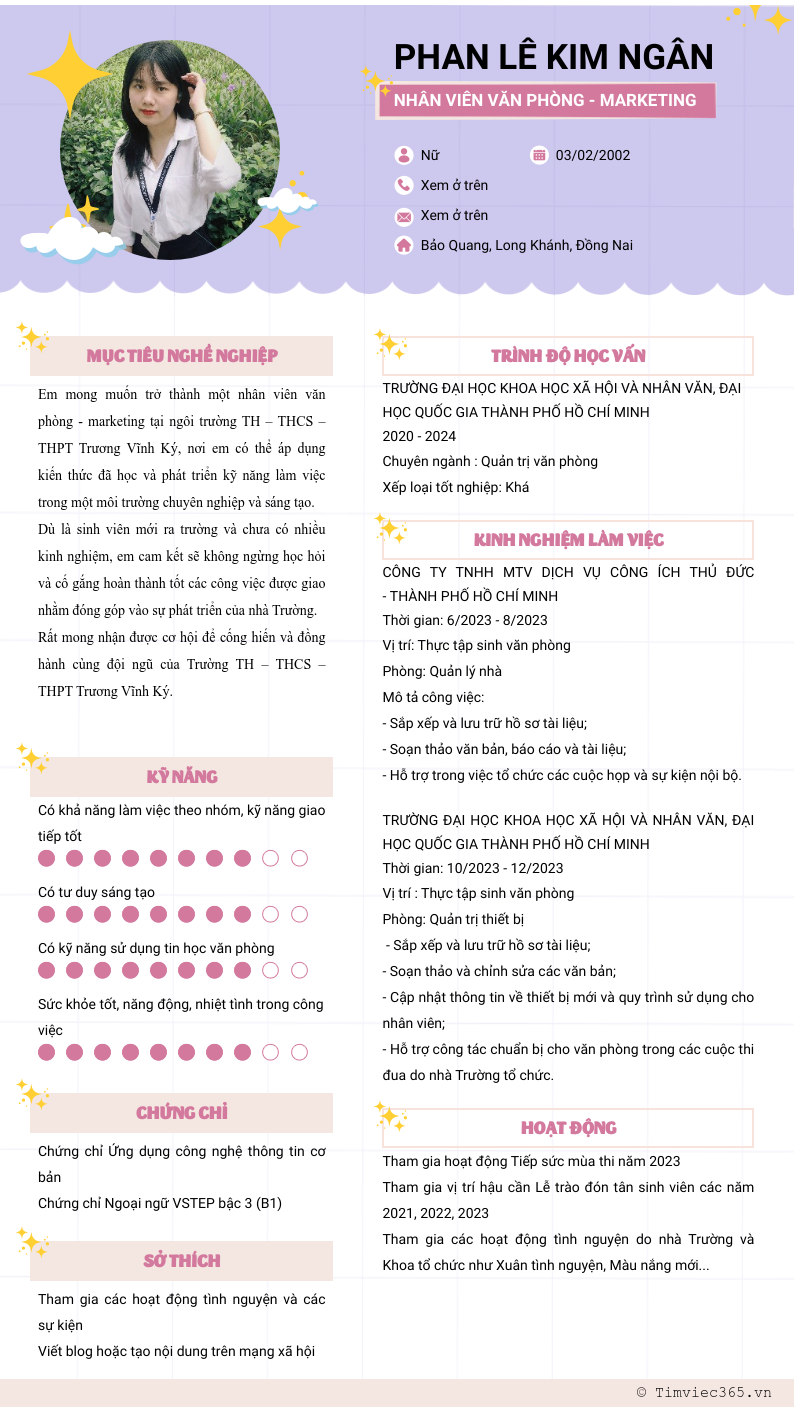 PHAN LÊ KIM NGÂN

NHÂN VIÊN VĂN PHÒNG - MARKETING

Nữ

03/02/2002

Xem ở trên

Xem ở trên

Bảo Quang, Long Khánh, Đồng Nai

MỤC TIÊU NGHỀ NGHIỆP

Em mong muốn trở thành một nhân viên văn phòng - marketing tại ngôi trường TH – THCS – THPT Trương Vĩnh Ký, nơi em có thể áp dụng kiến thức đã học và phát triển kỹ năng làm việc trong một môi trường chuyên nghiệp và sáng tạo. Dù là sinh viên mới ra trường và chưa có nhiều kinh nghiệm, em cam kết sẽ không ngừng học hỏi và cố gắng hoàn thành tốt các công việc được giao nhằm đóng góp vào sự phát triển của nhà Trường. Rất mong nhận được cơ hội để cống hiến và đồng hành cùng đội ngũ của Trường TH – THCS – THPT Trương Vĩnh Ký.

KỸ NĂNG

Có khả năng làm việc theo nhóm, kỹ năng giao tiếp tốt

Có tư duy sáng tạo

Có kỹ năng sử dụng tin học văn phòng

Sức khỏe tốt, năng động, nhiệt tình trong công việc

CHỨNG CHỈ

Chứng chỉ Ứng dụng công nghệ thông tin cơ bản

Chứng chỉ Ngoại ngữ VSTEP bậc 3 (B1)

SỞ THÍCH

Tham gia các hoạt động tình nguyện và các sự kiện

Viết blog hoặc tạo nội dung trên mạng xã hội

TRÌNH ĐỘ HỌC VẤN

TRƯỜNG ĐẠI HỌC KHOA HỌC XÃ HỘI VÀ NHÂN VĂN, ĐẠI HỌC QUỐC GIA THÀNH PHỐ HỒ CHÍ MINH

2020 - 2024

Chuyên ngành : Quản trị văn phòng

Xếp loại tốt nghiệp: Khá

KINH NGHIỆM LÀM VIỆC

CÔNG TY TNHH MTV DỊCH VỤ CÔNG ÍCH THỦ ĐỨC - THÀNH PHỐ HỒ CHÍ MINH

Thời gian: 6/2023 - 8/2023

Vị trí: Thực tập sinh văn phòng

Phòng: Quản lý nhà

Mô tả công việc:

- Sắp xếp và lưu trữ hồ sơ tài liệu;

- Soạn thảo văn bản, báo cáo và tài liệu;

- Hỗ trợ trong việc tổ chức các cuộc họp và sự kiện nội bộ.

TRƯỜNG ĐẠI HỌC KHOA HỌC XÃ HỘI VÀ NHÂN VĂN, ĐẠI HỌC QUỐC GIA THÀNH PHỐ HỒ CHÍ MINH

Thời gian: 10/2023 - 12/2023

Vị trí : Thực tập sinh văn phòng

Phòng: Quản trị thiết bị

- Sắp xếp và lưu trữ hồ sơ tài liệu;

- Soạn thảo và chỉnh sửa các văn bản;

- Cập nhật thông tin về thiết bị mới và quy trình sử dụng cho nhân viên;

- Hỗ trợ công tác chuẩn bị cho văn phòng trong các cuộc thi đua do nhà Trường tổ chức.

HOẠT ĐỘNG

Tham gia hoạt động Tiếp sức mùa thi năm 2023

Tham gia vị trí hậu cần Lễ trào đón tân sinh viên các năm 2021, 2022, 2023

Tham gia các hoạt động tình nguyện do nhà Trường và Khoa tổ chức như Xuân tình nguyện, Màu nắng mới...

© Timviec365.vn